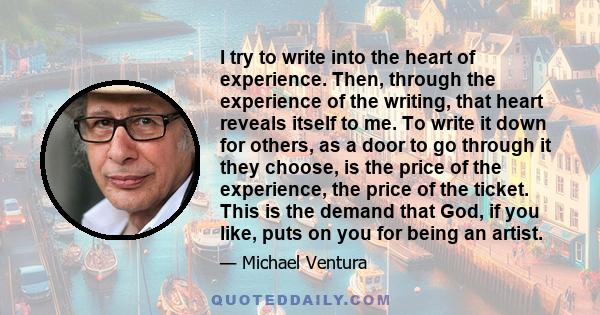 I try to write into the heart of experience. Then, through the experience of the writing, that heart reveals itself to me. To write it down for others, as a door to go through it they choose, is the price of the experience, the price of the ticket. This is the demand that God, if you like, puts on you for being an artist.

— Michael Ventura

QUOTEDDAILY.COM